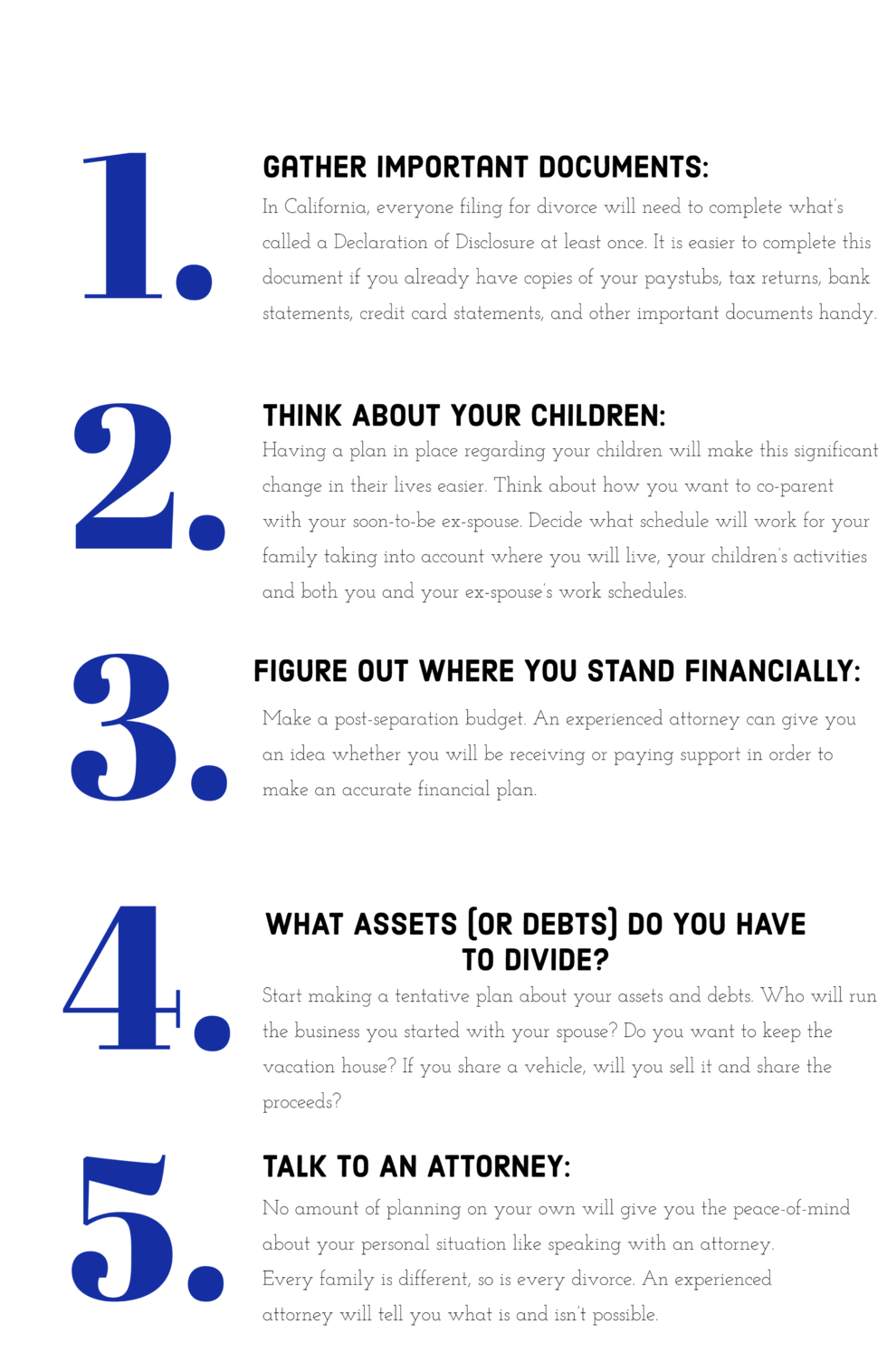 1.

GATHER IMPORTANT DOCUMENTS:

In California, everyone filing for divorce will need to complete what's called a Declaration of Disclosure at least once. It is easier to complete this document if you already have copies of your paystubs, tax returns, bank statements, credit card statements, and other important documents handy.

2.

THINK ABOUT YOUR CHILDREN:

Having a plan in place regarding your children will make this significant change in their lives easier. Think about how you want to co-parent with your soon-to-be ex-spouse. Decide what schedule will work for your family taking into account where you will live, your children's activities and both you and your ex-spouse's work schedules.

3.

FIGURE OUT WHERE YOU STAND FINANCIALLY:

Make a post-separation budget. An experienced attorney can give you an idea whether you will be receiving or paying support in order to make an accurate financial plan.

4.

WHAT ASSETS (OR DEBTS) DO YOU HAVE TO DIVIDE?

Start making a tentative plan about your assets and debts. Who will run the business you started with your spouse? Do you want to keep the vacation house? If you share a vehicle, will you sell it and share the proceeds?

5.

TALK TO AN ATTORNEY:

No amount of planning on your own will give you the peace-of-mind about your personal situation like speaking with an attorney.
Every family is different, so is every divorce. An experienced attorney will tell you what is and isn't possible.